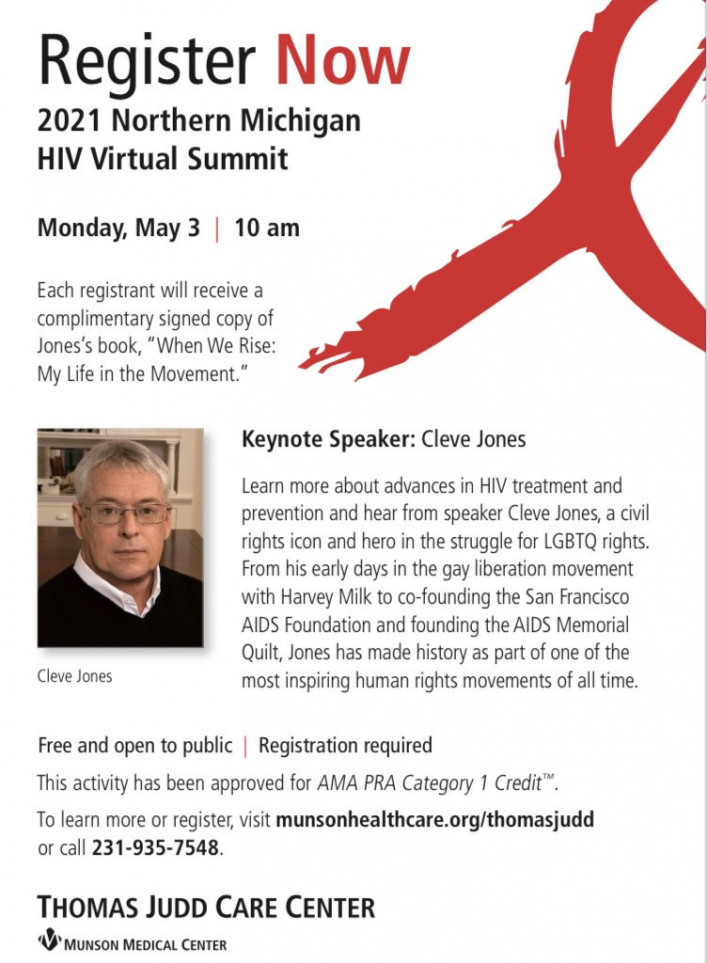 Register Now
2021 Northern Michigan HIV Virtual Summit

Monday, May 3 | 10 am

Each registrant will receive a complimentary signed copy of Jones's book, "When We Rise: My Life in the Movement."

Cleve Jones

Keynote Speaker: Cleve Jones

Learn more about advances in HIV treatment and prevention and hear from speaker Cleve Jones, a civil rights icon and hero in the struggle for LGBTQ rights. From his early days in the gay liberation movement with Harvey Milk to co-founding the San Francisco AIDS Foundation and founding the AIDS Memorial Quilt, Jones has made history as part of one of the most inspiring human rights movements of all time.

Free and open to public | Registration required

This activity has been approved for AMA PRA Category 1 Credit™.

To learn more or register, visit munsonhealthcare.org/thomasjudd or call 231-935-7548.

THOMAS JUDD CARE CENTER
MUNSON MEDICAL CENTER